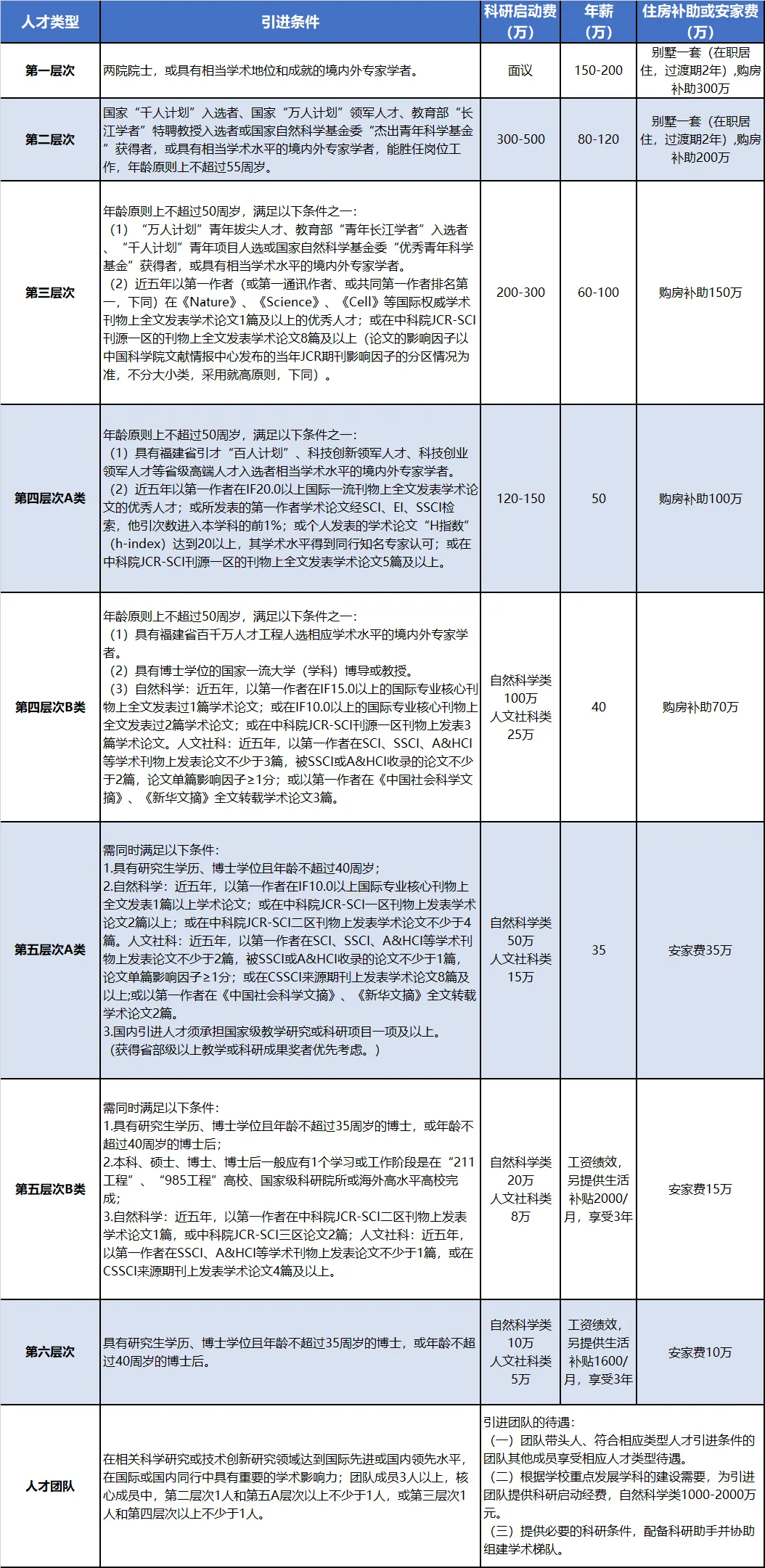 | 人才类型 | 引进条件 | 科研启动费（万） | 年薪（万） | 住房补助或安家费（万） |
|---|---|---|---|---|
| 第一层次 | 两院院士，或具有相当学术地位和成就的境内外专家学者。 | 面议 | 150-200 | 别墅一套（在职居住，过渡期2年），购房补助300万 |
| 第二层次 | 国家“千人计划”入选者、国家“万人计划”领军人才、教育部“长江学者”特聘教授入选者或国家自然科学基金委“杰出青年科学基金”获得者，或具有相当学术水平的境内外专家学者，能胜任岗位工作，年龄原则上不超过55周岁。 | 300-500 | 80-120 | 别墅一套（在职居住，过渡期2年），购房补助200万 |
| 第三层次 | 年龄原则上不超过50周岁，满足以下条件之一：（1）“万人计划”青年拔尖人才、教育部“青年长江学者”入选者、“千人计划”青年项目人选或国家自然科学基金委“优秀青年科学基金”获得者，或具有相当学术水平的境内外专家学者。（2）近五年以第一作者（或第一通讯作者、或共同第一作者排名第一，下同）在《Nature》、《Science》、《Cell》等国际权威学术刊物上全文发表学术论文1篇及以上的优秀人才；或在中科院JCR-SCI刊源一区的刊物上全文发表学术论文8篇及以上（论文的影响因子以中国科学院文献情报中心发布的当年JCR期刊影响因子的分区情况为准，不分大小类，采用就高原则，下同）。 | 200-300 | 60-100 | 购房补助150万 |
| 第四层次A类 | 年龄原则上不超过50周岁，满足以下条件之一：（1）具有福建省引才“百人计划”、科技创新领军人才、科技创业领军人才等省级高端人才入选者相当学术水平的境内外专家学者。（2）近五年以第一作者在IF20.0以上国际一流刊物上全文发表学术论文的优秀人才；或所发表的第一作者学术论文经SCI、EI、SSCI检索，他引次数进入本学科的前1%；或个人发表的学术论文“H指数”（h-index）达到20以上，其学术水平得到同行知名专家认可；或在中科院JCR-SCI刊源一区的刊物上全文发表学术论文5篇及以上。 | 120-150 | 50 | 购房补助100万 |
| 第四层次B类 | 年龄原则上不超过50周岁，满足以下条件之一：（1）具有福建省百千万人才工程人选相应学术水平的境内外专家学者。（2）具有博士学位的国家一流大学（学科）博导或教授。（3）自然科学：近五年，以第一作者在IF15.0以上的国际专业核心刊物上全文发表过1篇学术论文；或在IF10.0以上的国际专业核心刊物上全文发表过2篇学术论文；或在中科院JCR-SCI刊源一区刊物上发表3篇学术论文。人文社科：近五年，以第一作者在SCI、SSCI、A&HCI等学术刊物上发表论文不少于3篇，被SSCI或A&HCI收录的论文不少于2篇，论文单篇影响因子≥1分；或以第一作者在《中国社会科学文摘》、《新华文摘》全文转载学术论文3篇。 | 自然科学类100万 人文社科类25万 | 40 | 购房补助70万 |
| 第五层次A类 | 需同时满足以下条件：1.具有研究生学历、博士学位且年龄不超过40周岁；2.自然科学：近五年，以第一作者在IF10.0以上国际专业核心刊物上全文发表1篇以上学术论文；或在中科院JCR-SCI一区刊物上发表学术论文2篇以上；或在中科院JCR-SCI二区刊物上发表学术论文不少于4篇。人文社科：近五年，以第一作者在SCI、SSCI、A&HCI等学术刊物上发表论文不少于2篇，被SSCI或A&HCI收录的论文不少于1篇，论文单篇影响因子≥1分；或在CSSCI来源期刊上发表学术论文8篇及以上;或以第一作者在《中国社会科学文摘》、《新华文摘》全文转载学术论文2篇。3.国内引进人才须承担国家级教学研究或科研项目一项及以上。（获得省部级以上教学或科研成果奖者优先考虑。） | 自然科学类50万 人文社科类15万 | 35 | 安家费35万 |
| 第五层次B类 | 需同时满足以下条件：1.具有研究生学历、博士学位且年龄不超过35周岁的博士，或年龄不超过40周岁的博士后；2.本科、硕士、博士、博士后一般应有1个学习或工作阶段是在“211工程”、“985工程”高校、国家级科研院所或海外高水平高校完成；3.自然科学：近五年，以第一作者在中科院JCR-SCI二区刊物上发表学术论文1篇，或中科院JCR-SCI三区论文2篇；人文社科：近五年，以第一作者在SSCI、A&HCI等学术刊物上发表论文不少于1篇，或在CSSCI来源期刊上发表学术论文4篇及以上。 | 自然科学类20万 人文社科类8万 | 工资绩效，另提供生活补贴2000/月，享受3年 | 安家费15万 |
| 第六层次 | 具有研究生学历、博士学位且年龄不超过35周岁的博士，或年龄不超过40周岁的博士后。 | 自然科学类10万 人文社科类5万 | 工资绩效，另提供生活补贴1600/月，享受3年 | 安家费10万 |
| 人才团队 | 在相关科学研究或技术创新研究领域达到国际先进或国内领先水平，在国际或国内同行中具有重要的学术影响力；团队成员3人以上，核心成员中，第二层次1人和第五A层次以上不少于1人，或第三层次1人和第四层次以上不少于1人。 | 引进团队的待遇：（一）团队带头人、符合相应类型人才引进条件的团队其他成员享受相应人才类型待遇。（二）根据学校重点发展学科的建设需要，为引进团队提供科研启动经费，自然科学类1000-2000万元。（三）提供必要的科研条件，配备科研助手并协助组建学术梯队。 | | |